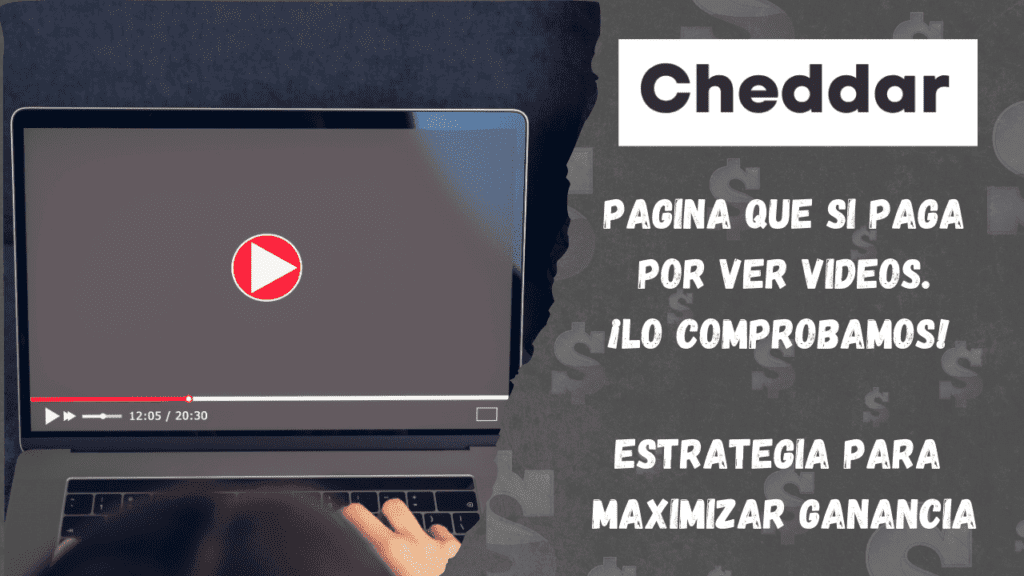 12:05 / 20:30

Cheddar

PAGINA QUE SI PAGA POR VER VIDEOS. ¡LO COMPROBAMOS!

ESTRATEGIA PARA MAXIMIZAR GANANCIA